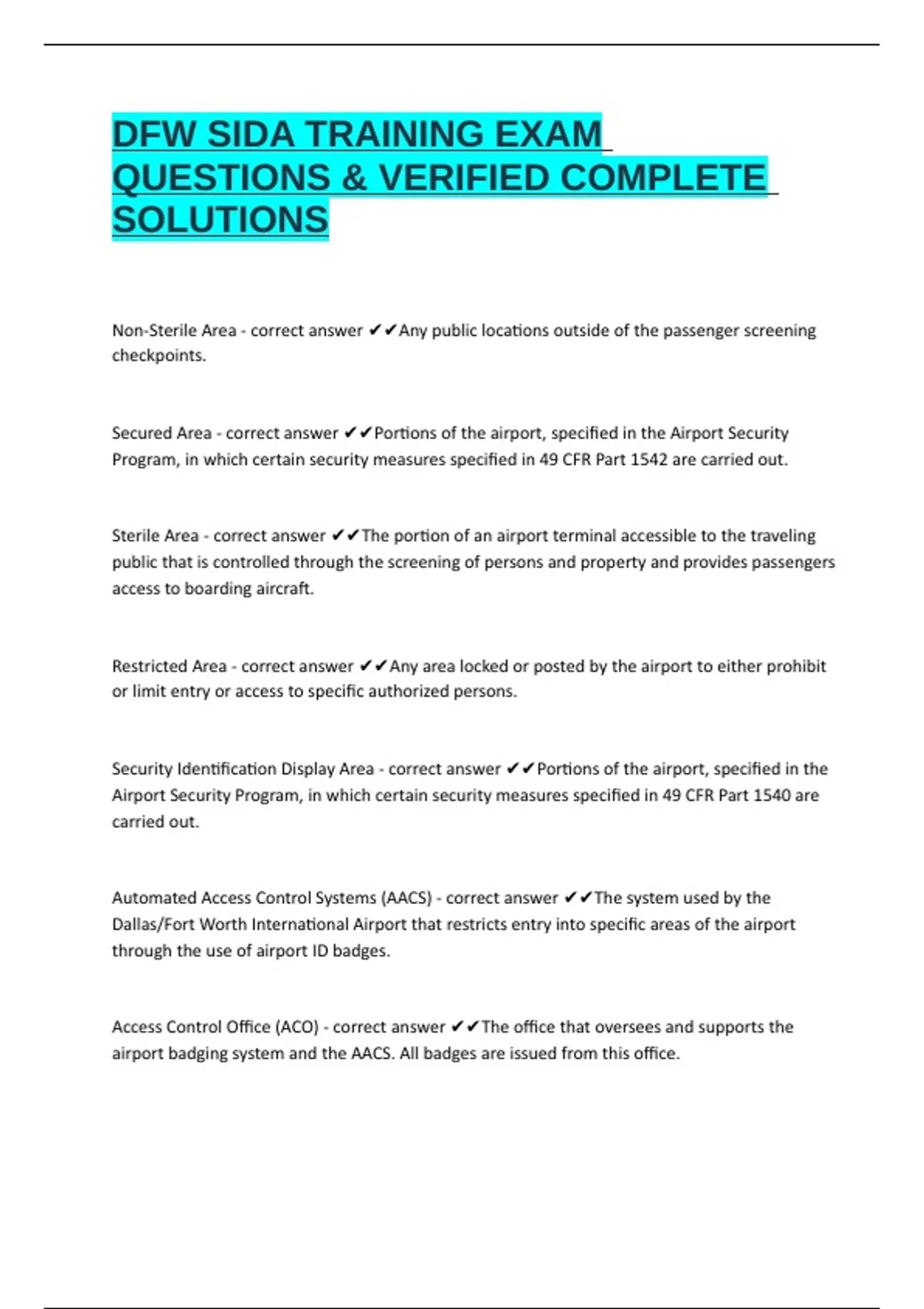 DFW SIDA TRAINING EXAM QUESTIONS & VERIFIED COMPLETE SOLUTIONS

Non-Sterile Area - correct answer ✔✔Any public locations outside of the passenger screening checkpoints.

Secured Area - correct answer ✔✔Portions of the airport, specified in the Airport Security Program, in which certain security measures specified in 49 CFR Part 1542 are carried out.

Sterile Area - correct answer ✔✔The portion of an airport terminal accessible to the traveling public that is controlled through the screening of persons and property and provides passengers access to boarding aircraft.

Restricted Area - correct answer ✔✔Any area locked or posted by the airport to either prohibit or limit entry or access to specific authorized persons.

Security Identification Display Area - correct answer ✔✔Portions of the airport, specified in the Airport Security Program, in which certain security measures specified in 49 CFR Part 1540 are carried out.

Automated Access Control Systems (AACS) - correct answer ✔✔The system used by the Dallas/Fort Worth International Airport that restricts entry into specific areas of the airport through the use of airport ID badges.

Access Control Office (ACO) - correct answer ✔✔The office that oversees and supports the airport badging system and the AACS. All badges are issued from this office.